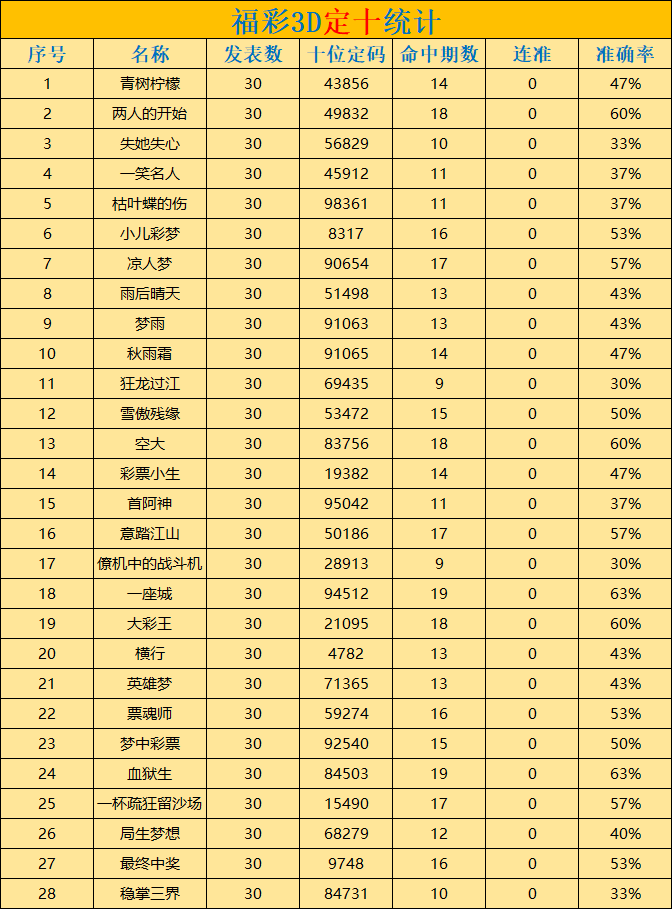 福彩3D定十统计

| 序号 | 名称 | 发表数 | 十位定码 | 命中期数 | 连准 | 准确率 |
|---|---|---|---|---|---|---|
| 1 | 青树柠檬 | 30 | 43856 | 14 | 0 | 47% |
| 2 | 两人的开始 | 30 | 49832 | 18 | 0 | 60% |
| 3 | 失她失心 | 30 | 56829 | 10 | 0 | 33% |
| 4 | 一笑名人 | 30 | 45912 | 11 | 0 | 37% |
| 5 | 枯叶蝶的伤 | 30 | 98361 | 11 | 0 | 37% |
| 6 | 小儿彩梦 | 30 | 8317 | 16 | 0 | 53% |
| 7 | 凉人梦 | 30 | 90654 | 17 | 0 | 57% |
| 8 | 雨后晴天 | 30 | 51498 | 13 | 0 | 43% |
| 9 | 梦雨 | 30 | 91063 | 13 | 0 | 43% |
| 10 | 秋雨霜 | 30 | 91065 | 14 | 0 | 47% |
| 11 | 狂龙过江 | 30 | 69435 | 9 | 0 | 30% |
| 12 | 雪傲残缘 | 30 | 53472 | 15 | 0 | 50% |
| 13 | 空大 | 30 | 83756 | 18 | 0 | 60% |
| 14 | 彩票小生 | 30 | 19382 | 14 | 0 | 47% |
| 15 | 首阿神 | 30 | 95042 | 11 | 0 | 37% |
| 16 | 意踏江山 | 30 | 50186 | 17 | 0 | 57% |
| 17 | 僚机中的战斗机 | 30 | 28913 | 9 | 0 | 30% |
| 18 | 一座城 | 30 | 94512 | 19 | 0 | 63% |
| 19 | 大彩王 | 30 | 21095 | 18 | 0 | 60% |
| 20 | 横行 | 30 | 4782 | 13 | 0 | 43% |
| 21 | 英雄梦 | 30 | 71365 | 13 | 0 | 43% |
| 22 | 票魂师 | 30 | 59274 | 16 | 0 | 53% |
| 23 | 梦中彩票 | 30 | 92540 | 15 | 0 | 50% |
| 24 | 血狱生 | 30 | 84503 | 19 | 0 | 63% |
| 25 | 一杯疏狂留沙场 | 30 | 15490 | 17 | 0 | 57% |
| 26 | 局生梦想 | 30 | 68279 | 12 | 0 | 40% |
| 27 | 最终中奖 | 30 | 9748 | 16 | 0 | 53% |
| 28 | 稳掌三界 | 30 | 84731 | 10 | 0 | 33% |